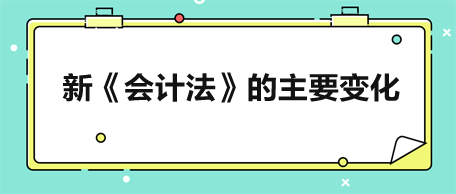 新《会计法》的主要变化